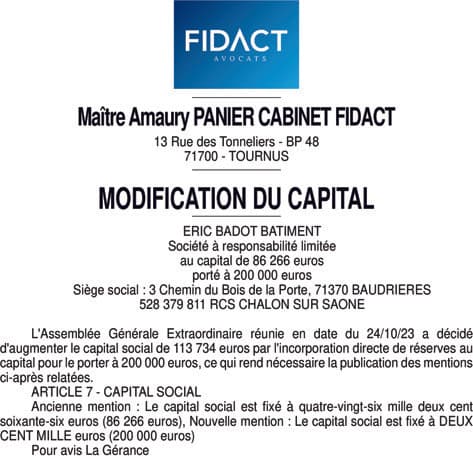 FIDACT
AVOCATS

Maître Amaury PANIER CABINET FIDACT
13 Rue des Tonneliers - BP 48
71700 - TOURNUS

MODIFICATION DU CAPITAL

ERIC BADOT BATIMENT
Société à responsabilité limitée
au capital de 86 266 euros
porté à 200 000 euros
Siège social : 3 Chemin du Bois de la Porte, 71370 BAUDRIERES
528 379 811 RCS CHALON SUR SAONE

L'Assemblée Générale Extraordinaire réunie en date du 24/10/23 a décidé d'augmenter le capital social de 113 734 euros par l'incorporation directe de réserves au capital pour le porter à 200 000 euros, ce qui rend nécessaire la publication des mentions ci-après relatées.
ARTICLE 7 - CAPITAL SOCIAL
Ancienne mention : Le capital social est fixé à quatre-vingt-six mille deux cent soixante-six euros (86 266 euros), Nouvelle mention : Le capital social est fixé à DEUX CENT MILLE euros (200 000 euros)
Pour avis La Gérance